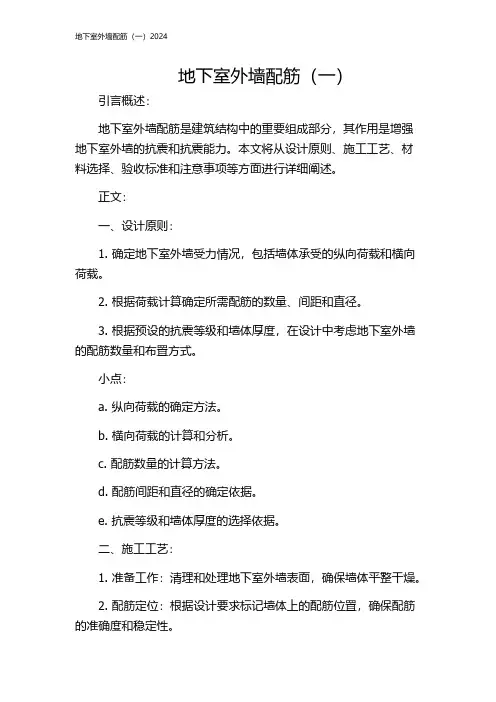 地下室外墙配筋（一）2024

地下室外墙配筋（一）

引言概述：

地下室外墙配筋是建筑结构中的重要组成部分，其作用是增强地下室外墙的抗震和抗震能力。本文将从设计原则、施工工艺、材料选择、验收标准和注意事项等方面进行详细阐述。

正文：

一、设计原则：

1. 确定地下室外墙受力情况，包括墙体承受的纵向荷载和横向荷载。

2. 根据荷载计算确定所需配筋的数量、间距和直径。

3. 根据预设的抗震等级和墙体厚度，在设计中考虑地下室外墙的配筋数量和布置方式。

小点：

a. 纵向荷载的确定方法。

b. 横向荷载的计算和分析。

c. 配筋数量的计算方法。

d. 配筋间距和直径的确定依据。

e. 抗震等级和墙体厚度的选择依据。

二、施工工艺：

1. 准备工作：清理和处理地下室外墙表面，确保墙体平整干燥。

2. 配筋定位：根据设计要求标记墙体上的配筋位置，确保配筋的准确度和稳定性。